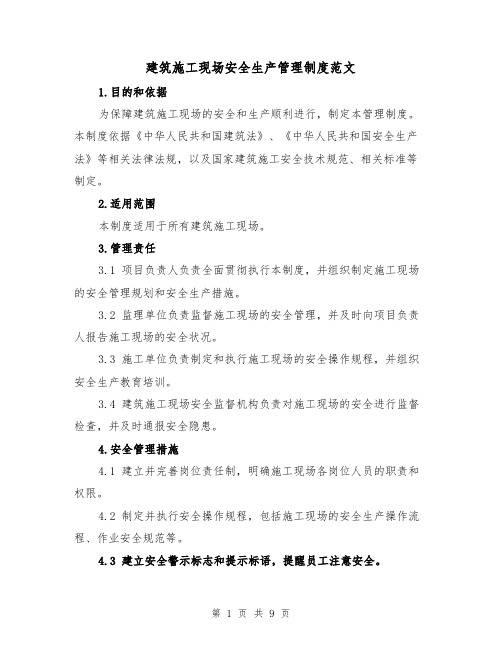 建筑施工现场安全生产管理制度范文

1.目的和依据

为保障建筑施工现场的安全和生产顺利进行，制定本管理制度。本制度依据《中华人民共和国建筑法》、《中华人民共和国安全生产法》等相关法律法规，以及国家建筑施工安全技术规范、相关标准等制定。

2.适用范围

本制度适用于所有建筑施工现场。

3.管理责任

3.1 项目负责人负责全面贯彻执行本制度，并组织制定施工现场的安全管理规划和安全生产措施。

3.2 监理单位负责监督施工现场的安全管理，并及时向项目负责人报告施工现场的安全状况。

3.3 施工单位负责制定和执行施工现场的安全操作规程，并组织安全生产教育培训。

3.4 建筑施工现场安全监督机构负责对施工现场的安全进行监督检查，并及时通报安全隐患。

4.安全管理措施

4.1 建立并完善岗位责任制，明确施工现场各岗位人员的职责和权限。

4.2 制定并执行安全操作规程，包括施工现场的安全生产操作流程、作业安全规范等。

4.3 建立安全警示标志和提示标语，提醒员工注意安全。

第 1 页 共 9 页